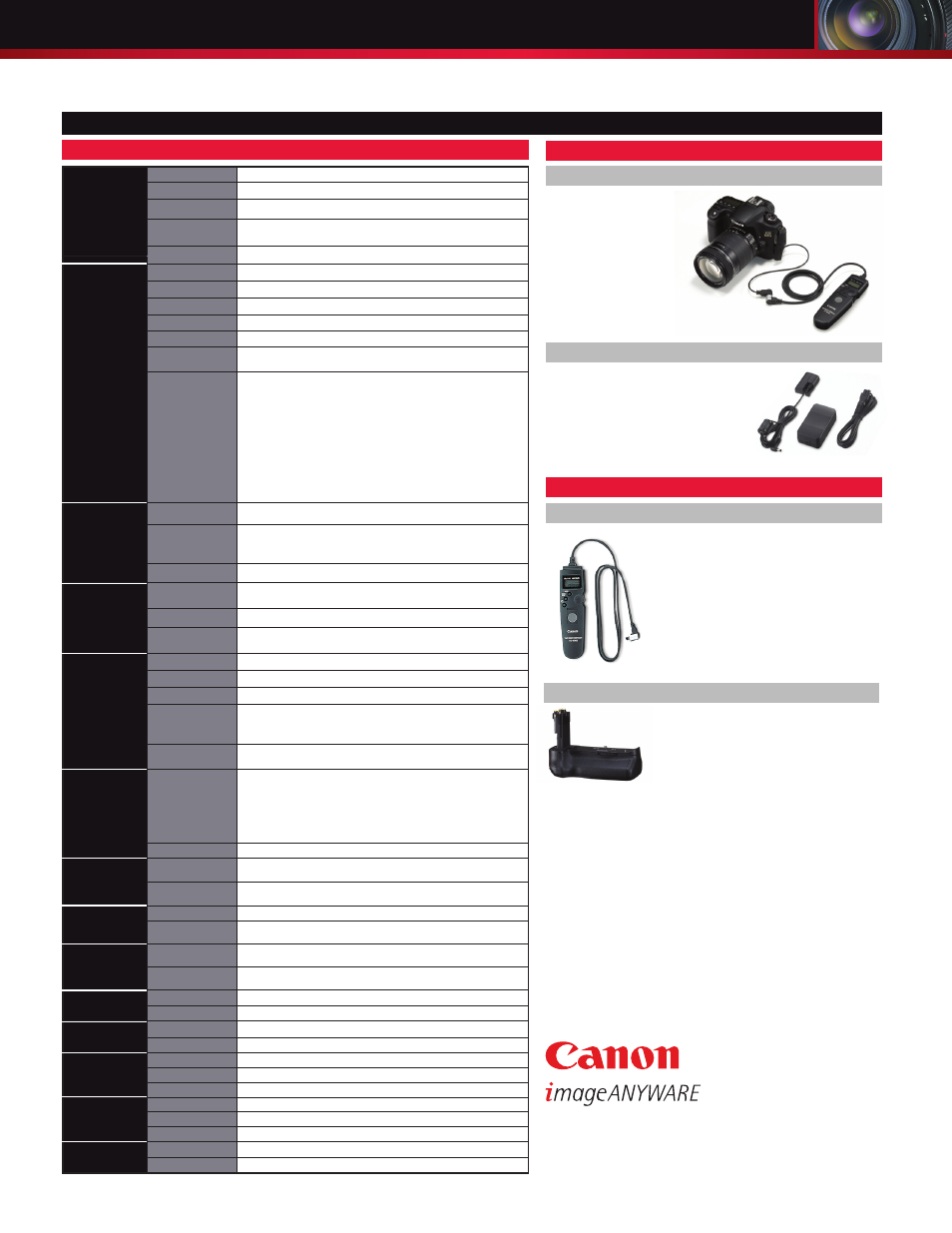 Canon
imageANYWARE